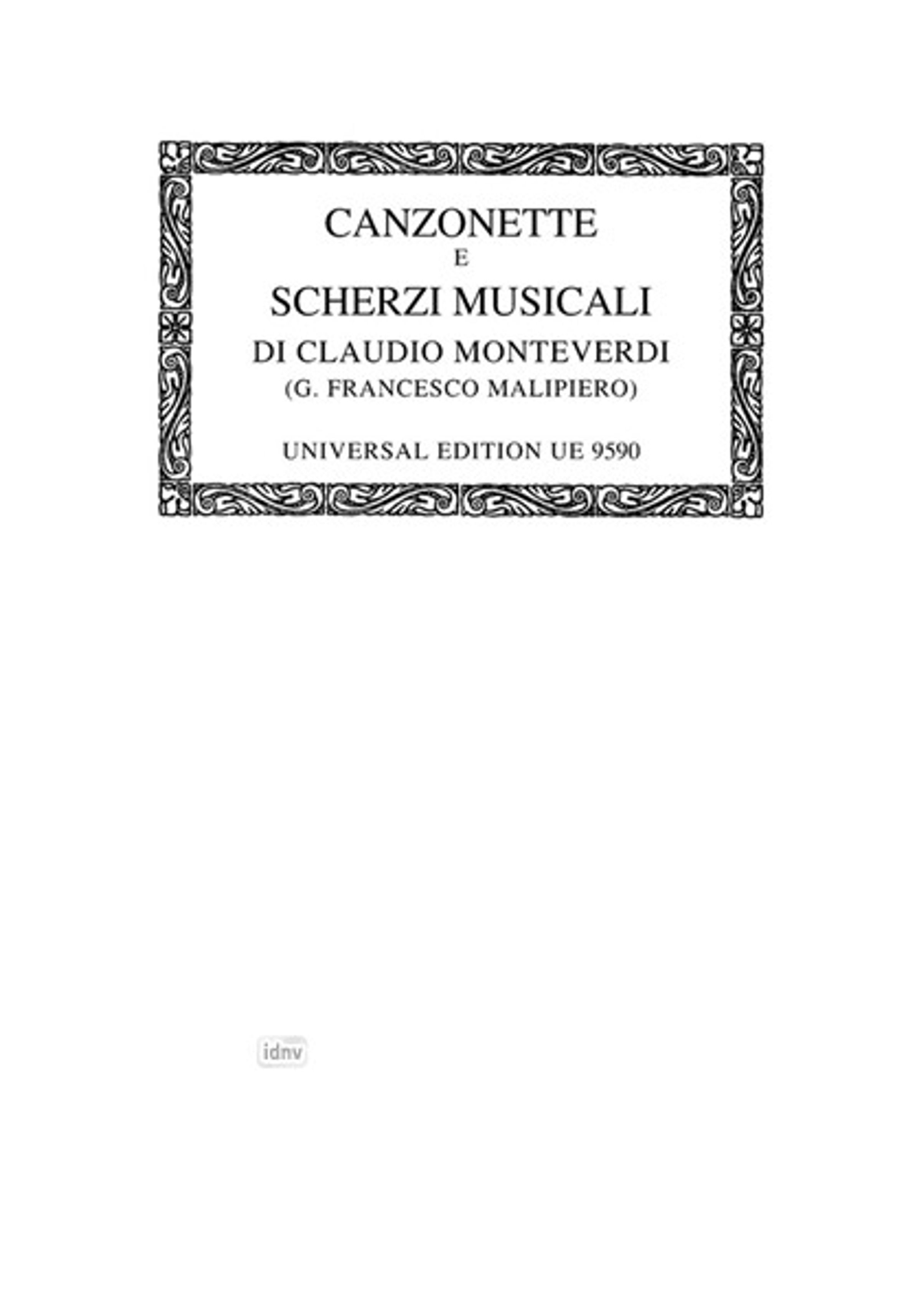 CANZONETTE
E
SCHERZI MUSICALI
DI CLAUDIO MONTEVERDI
(G. FRANCESCO MALIPIERO)

UNIVERSAL EDITION UE 9590

idnv